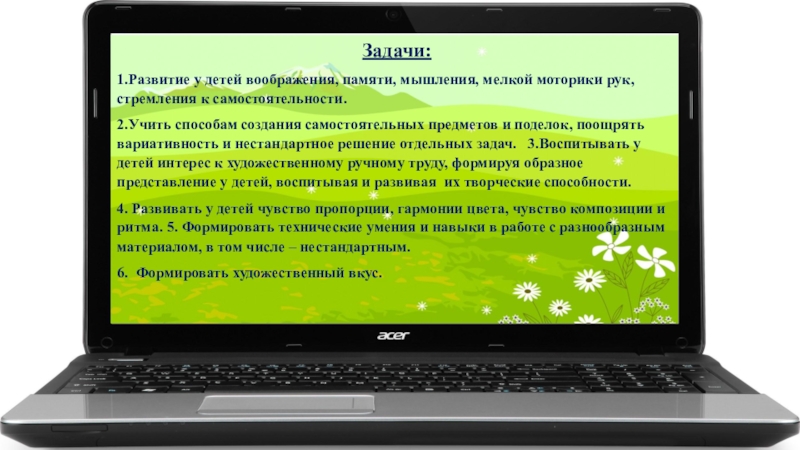 Задачи:

1.Развитие у детей воображения, памяти, мышления, мелкой моторики рук, стремления к самостоятельности.

2.Учить способам создания самостоятельных предметов и поделок, поощрять вариативность и нестандартное решение отдельных задач. 3.Воспитывать у детей интерес к художественному ручному труду, формируя образное представление у детей, воспитывая и развивая их творческие способности.

4. Развивать у детей чувство пропорции, гармонии цвета, чувство композиции и ритма. 5. Формировать технические умения и навыки в работе с разнообразным материалом, в том числе – нестандартным.

6. Формировать художественный вкус.

acer